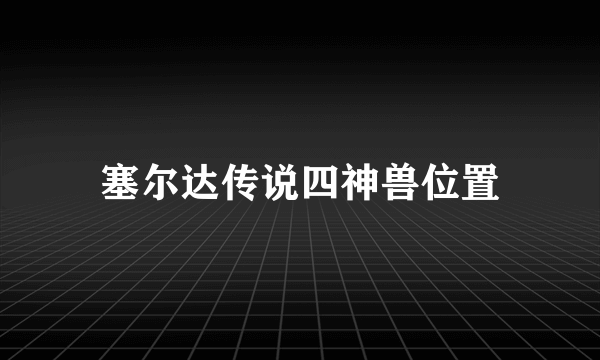 塞尔达传说四神兽位置